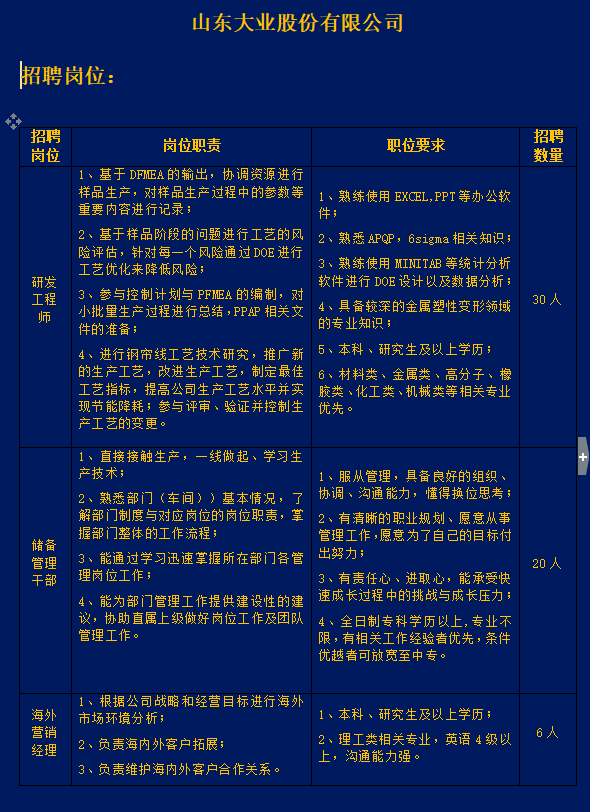 山东大业股份有限公司

招聘岗位：

| 招聘岗位 | 岗位职责 | 职位要求 | 招聘数量 |
|---|---|---|---|
| 研发工程师 | 1、基于 DFMEA 的输出，协调资源进行样品生产，对样品生产过程中的参数等重要内容进行记录；<br>2、基于样品阶段的问题进行工艺的风险评估，针对每一个风险通过 DOE 进行工艺优化来降低风险；<br>3、参与控制计划与 PFMEA 的编制，对小批量生产过程进行总结，PPAP 相关文件的准备；<br>4、进行钢帘线工艺技术研究，推广新的生产工艺，改进生产工艺，制定最佳工艺指标，提高公司生产工艺水平并实现节能降耗；参与评审、验证并控制生产工艺的变更。 | 1、熟练使用 EXCEL,PPT 等办公软件；<br>2、熟悉 APQP，6sigma 相关知识；<br>3、熟练使用 MINITAB 等统计分析软件进行 DOE 设计以及数据分析；<br>4、具备较深的金属塑性变形领域的专业知识；<br>5、本科、研究生及以上学历；<br>6、材料类、金属类、高分子、橡胶类、化工类、机械类等相关专业优先。 | 30 人 |
| 储备管理干部 | 1、直接接触生产，一线做起、学习生产技术；<br>2、熟悉部门（车间））基本情况，了解部门制度与对应岗位的岗位职责，掌握部门整体的工作流程；<br>3、能通过学习迅速掌握所在部门各管理岗位工作；<br>4、能为部门管理工作提供建设性的建议，协助直属上级做好岗位工作及团队管理工作。 | 1、服从管理，具备良好的组织、协调、沟通能力，懂得换位思考；<br>2、有清晰的职业规划、愿意从事管理工作，愿意为了自己的目标付出努力；<br>3、有责任心、进取心，能承受快速成长过程中的挑战与成长压力；<br>4、全日制专科学历以上，专业不限，有相关工作经验者优先，条件优越者可放宽至中专。 | 20 人 |
| 海外营销经理 | 1、根据公司战略和经营目标进行海外市场环境分析；<br>2、负责海内外客户拓展；<br>3、负责维护海内外客户合作关系。 | 1、本科、研究生及以上学历；<br>2、理工类相关专业，英语 4 级以上，沟通能力强。 | 6 人 |